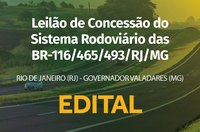 Leilão de Concessão do Sistema Rodoviário das BR-116/465/493/RJ/MG

RIO DE JANEIRO (RJ) - GOVERNADOR VALADARES (MG)

EDITAL